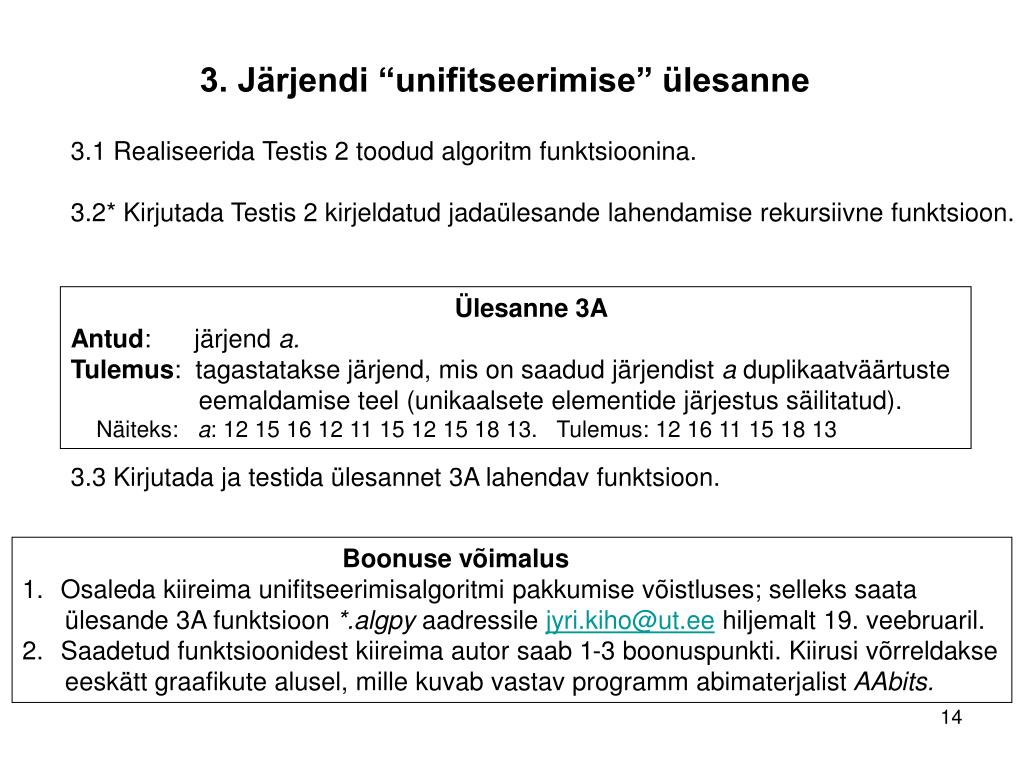 3. Järjendi “unifitseerimise” ülesanne

3.1 Realiseerida Testis 2 toodud algoritm funktsioonina.

3.2* Kirjutada Testis 2 kirjeldatud jadaülesande lahendamise rekursiivne funktsioon.

Ülesanne 3A
Antud: järjend a.
Tulemus: tagastatakse järjend, mis on saadud järjendist a duplikaatväärtuste eemaldamise teel (unikaalsete elementide järjestus säilitatud).
Näiteks: a: 12 15 16 12 11 15 12 15 18 13. Tulemus: 12 16 11 15 18 13

3.3 Kirjutada ja testida ülesannet 3A lahendav funktsioon.

Boonuse võimalus
1. Osaleda kiireima unifitseerimisalgoritmi pakkumise võistluses; selleks saata ülesande 3A funktsioon *.algpy aadressile jyri.kiho@ut.ee hiljemalt 19. veebruaril.
2. Saadetud funktsioonidest kiireima autor saab 1-3 boonuspunkti. Kiirusi võrreldakse eeskätt graafikute alusel, mille kuvab vastav programm abimaterjalist AAbits.

14